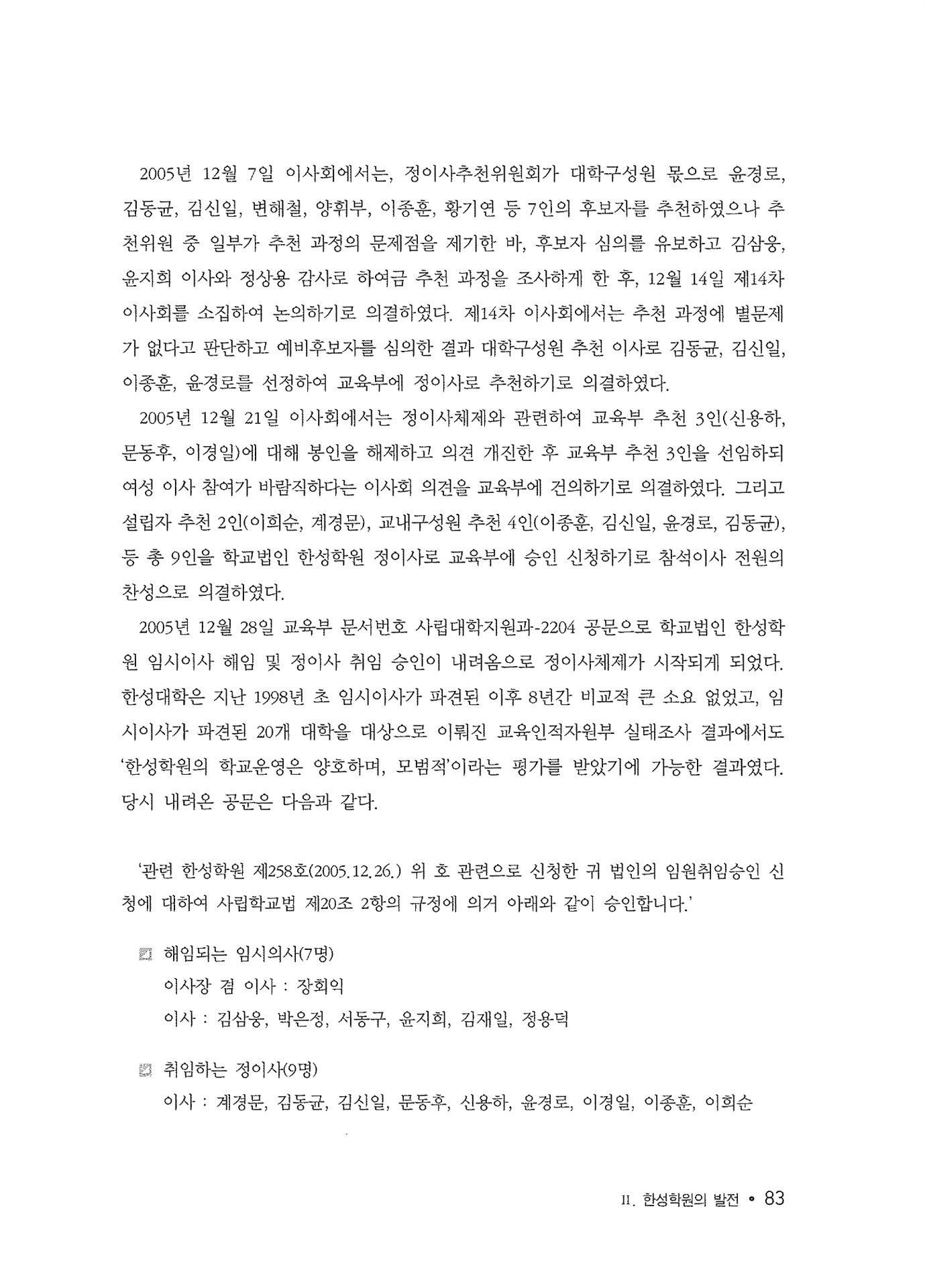 2005년 12월 7일 이사회에서는, 정이사추천위원회가 대학구성원 몫으로 윤경로, 김동균, 김신일, 변해철, 양휘부, 이종훈, 황기연 등 7인의 후보자를 추천하였으나 추천위원 중 일부가 추천 과정의 문제점을 제기한 바, 후보자 심의를 유보하고 김삼웅, 윤지희 이사와 정상용 감사로 하여금 추천 과정을 조사하게 한 후, 12월 14일 제14차 이사회를 소집하여 논의하기로 의결하였다. 제14차 이사회에서는 추천 과정에 별문제가 없다고 판단하고 예비후보자를 심의한 결과 대학구성원 추천 이사로 김동균, 김신일, 이종훈, 윤경로를 선정하여 교육부에 정이사로 추천하기로 의결하였다.

2005년 12월 21일 이사회에서는 정이사체제와 관련하여 교육부 추천 3인(신용하, 문동후, 이경일)에 대해 봉인을 해제하고 의견 개진한 후 교육부 추천 3인을 선임하되 여성 이사 참여가 바람직하다는 이사회 의견을 교육부에 건의하기로 의결하였다. 그리고 설립자 추천 2인(이희순, 계경문), 교내구성원 추천 4인(이종훈, 김신일, 윤경로, 김동균), 등 총 9인을 학교법인 한성학원 정이사로 교육부에 승인 신청하기로 참석이사 전원의 찬성으로 의결하였다.

2005년 12월 28일 교육부 문서번호 사립대학지원과-2204 공문으로 학교법인 한성학원 임시이사 해임 및 정이사 취임 승인이 내려옴으로 정이사체제가 시작되게 되었다. 한성대학은 지난 1998년 초 임시이사가 파견된 이후 8년간 비교적 큰 소요 없었고, 임시이사가 파견된 20개 대학을 대상으로 이뤄진 교육인적자원부 실태조사 결과에서도 '한성학원의 학교운영은 양호하며, 모범적'이라는 평가를 받았기에 가능한 결과였다. 당시 내려온 공문은 다음과 같다.

'관련 한성학원 제258호(2005.12.26.) 위 호 관련으로 신청한 귀 법인의 임원취임승인 신청에 대하여 사립학교법 제20조 2항의 규정에 의거 아래와 같이 승인합니다.'

해임되는 임시의사(7명)
이사장 겸 이사 : 장회익
이사 : 김삼웅, 박은정, 서동구, 윤지희, 김재일, 정용덕

취임하는 정이사(9명)
이사 : 계경문, 김동균, 김신일, 문동후, 신용하, 윤경로, 이경일, 이종훈, 이희순

II. 한성학원의 발전 • 83